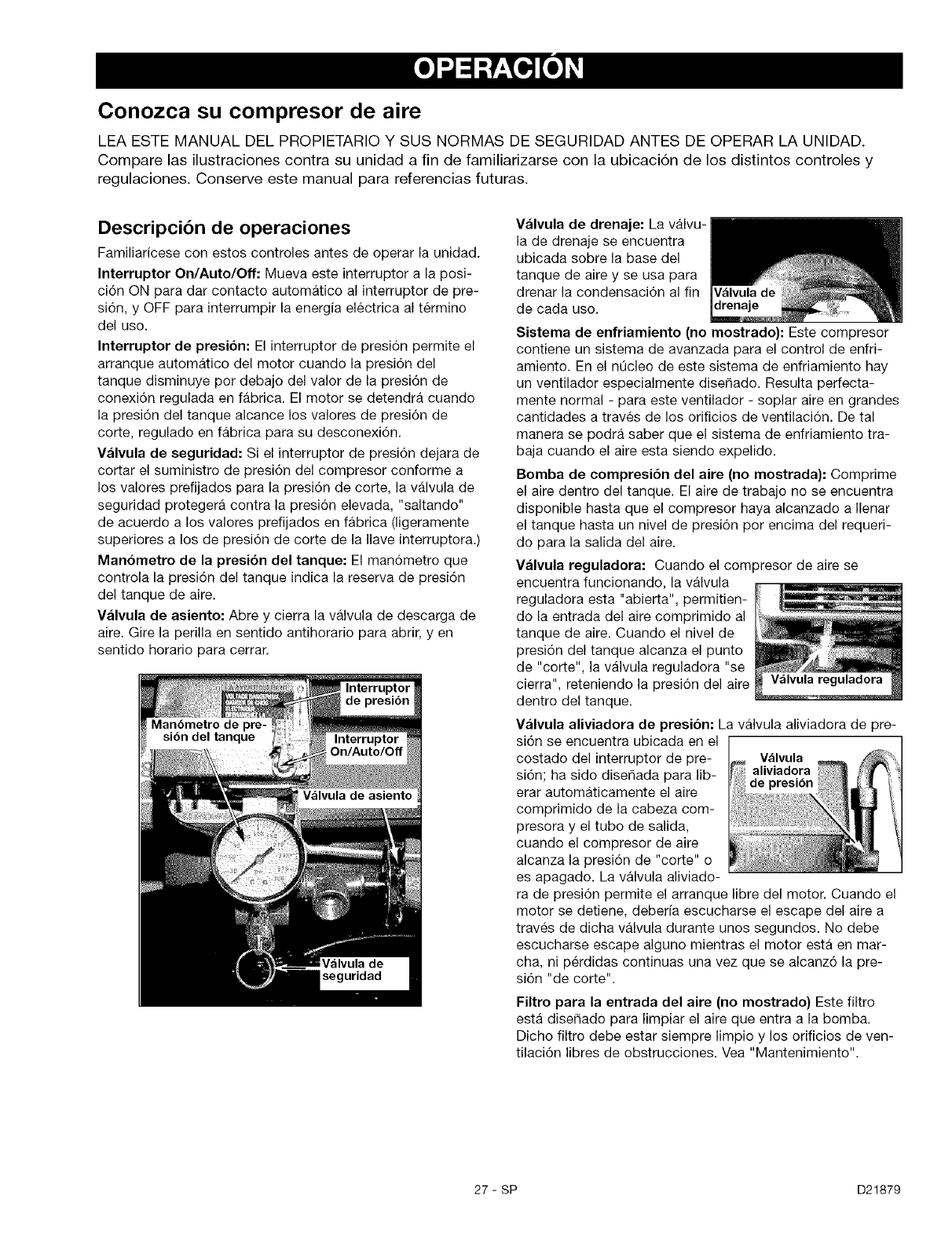 OPERACIÓN

Conozca su compresor de aire

LEA ESTE MANUAL DEL PROPIETARIO Y SUS NORMAS DE SEGURIDAD ANTES DE OPERAR LA UNIDAD. Compare las ilustraciones contra su unidad a fin de familiarizarse con la ubicación de los distintos controles y regulaciones. Conserve este manual para referencias futuras.

Descripción de operaciones

Familiarícese con estos controles antes de operar la unidad.

Interruptor On/Auto/Off: Mueva este interruptor a la posición ON para dar contacto automático al interruptor de presión, y OFF para interrumpir la energía eléctrica al término del uso.

Interruptor de presión: El interruptor de presión permite el arranque automático del motor cuando la presión del tanque disminuye por debajo del valor de la presión de conexión regulada en fábrica. El motor se detendrá cuando la presión del tanque alcance los valores de presión de corte, regulado en fábrica para su desconexión.

Válvula de seguridad: Si el interruptor de presión dejara de cortar el suministro de presión del compresor conforme a los valores prefijados para la presión de corte, la válvula de seguridad protegerá contra la presión elevada, "saltando" de acuerdo a los valores prefijados en fábrica (ligeramente superiores a los de presión de corte de la llave interruptora.)

Manómetro de la presión del tanque: El manómetro que controla la presión del tanque indica la reserva de presión del tanque de aire.

Válvula de asiento: Abre y cierra la válvula de descarga de aire. Gire la perilla en sentido antihorario para abrir, y en sentido horario para cerrar.

Interruptor de presión
Manómetro de presión del tanque
Interruptor On/Auto/Off
Válvula de asiento
Válvula de seguridad

Válvula de drenaje: La válvula de drenaje se encuentra ubicada sobre la base del tanque de aire y se usa para drenar la condensación al fin de cada uso.

Válvula de drenaje

Sistema de enfriamiento (no mostrado): Este compresor contiene un sistema de avanzada para el control de enfriamiento. En el núcleo de este sistema de enfriamiento hay un ventilador especialmente diseñado. Resulta perfectamente normal - para este ventilador - soplar aire en grandes cantidades a través de los orificios de ventilación. De tal manera se podrá saber que el sistema de enfriamiento trabaja cuando el aire esta siendo expelido.

Bomba de compresión del aire (no mostrada): Comprime el aire dentro del tanque. El aire de trabajo no se encuentra disponible hasta que el compresor haya alcanzado a llenar el tanque hasta un nivel de presión por encima del requerido para la salida del aire.

Válvula reguladora: Cuando el compresor de aire se encuentra funcionando, la válvula reguladora esta "abierta", permitiendo la entrada del aire comprimido al tanque de aire. Cuando el nivel de presión del tanque alcanza el punto de "corte", la válvula reguladora "se cierra", reteniendo la presión del aire dentro del tanque.

Válvula reguladora

Válvula aliviadora de presión: La válvula aliviadora de presión se encuentra ubicada en el costado del interruptor de presión; ha sido diseñada para liberar automáticamente el aire comprimido de la cabeza compresora y el tubo de salida, cuando el compresor de aire alcanza la presión de "corte" o es apagado. La válvula aliviadora de presión permite el arranque libre del motor. Cuando el motor se detiene, debería escucharse el escape del aire a través de dicha válvula durante unos segundos. No debe escucharse escape alguno mientras el motor está en marcha, ni pérdidas continuas una vez que se alcanzó la presión "de corte".

Válvula aliviadora de presión

Filtro para la entrada del aire (no mostrado) Este filtro está diseñado para limpiar el aire que entra a la bomba. Dicho filtro debe estar siempre limpio y los orificios de ventilación libres de obstrucciones. Vea "Mantenimiento".

27 - SP

D21879